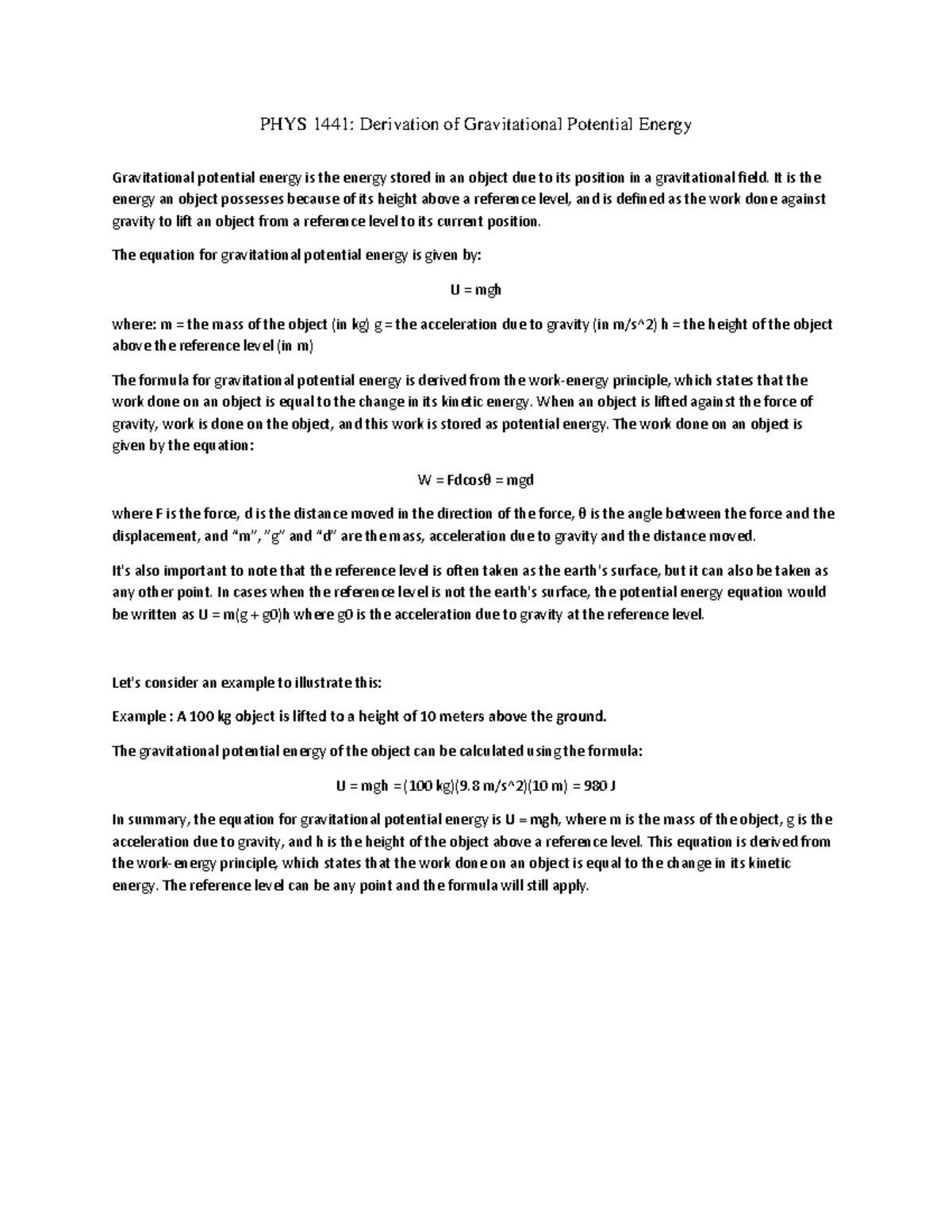 PHYS 1441: Derivation of Gravitational Potential Energy

Gravitational potential energy is the energy stored in an object due to its position in a gravitational field. It is the energy an object possesses because of its height above a reference level, and is defined as the work done against gravity to lift an object from a reference level to its current position.

The equation for gravitational potential energy is given by:

U = mgh

where: m = the mass of the object (in kg) g = the acceleration due to gravity (in m/s^2) h = the height of the object above the reference level (in m)

The formula for gravitational potential energy is derived from the work-energy principle, which states that the work done on an object is equal to the change in its kinetic energy. When an object is lifted against the force of gravity, work is done on the object, and this work is stored as potential energy. The work done on an object is given by the equation:

W = Fdcosθ = mgd

where F is the force, d is the distance moved in the direction of the force, θ is the angle between the force and the displacement, and "m", "g" and "d" are the mass, acceleration due to gravity and the distance moved.

It's also important to note that the reference level is often taken as the earth's surface, but it can also be taken as any other point. In cases when the reference level is not the earth's surface, the potential energy equation would be written as U = m(g + g0)h where g0 is the acceleration due to gravity at the reference level.

Let's consider an example to illustrate this:

Example : A 100 kg object is lifted to a height of 10 meters above the ground.

The gravitational potential energy of the object can be calculated using the formula:

U = mgh = (100 kg)(9.8 m/s^2)(10 m) = 980 J

In summary, the equation for gravitational potential energy is U = mgh, where m is the mass of the object, g is the acceleration due to gravity, and h is the height of the object above a reference level. This equation is derived from the work-energy principle, which states that the work done on an object is equal to the change in its kinetic energy. The reference level can be any point and the formula will still apply.